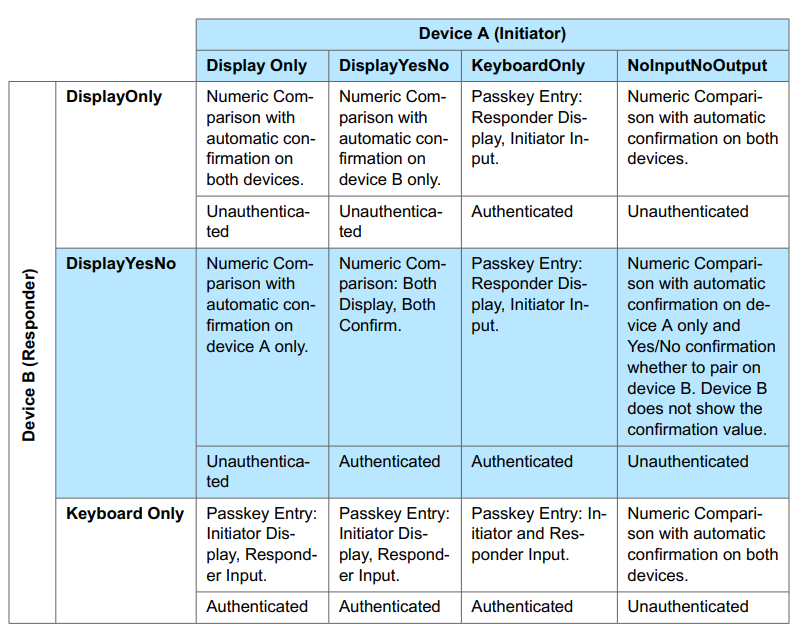 | | | Device A (Initiator) | | | |
|---|---|---|---|---|---|
| | | Display Only | DisplayYesNo | KeyboardOnly | NoInputNoOutput |
| Device B (Responder) | DisplayOnly | Numeric Comparison with automatic confirmation on both devices. | Numeric Comparison with automatic confirmation on device B only. | Passkey Entry: Responder Display, Initiator Input. | Numeric Comparison with automatic confirmation on both devices. |
| | | Unauthenticated | Unauthenticated | Authenticated | Unauthenticated |
| | DisplayYesNo | Numeric Comparison with automatic confirmation on device A only. | Numeric Comparison: Both Display, Both Confirm. | Passkey Entry: Responder Display, Initiator Input. | Numeric Comparison with automatic confirmation on device A only and Yes/No confirmation whether to pair on device B. Device B does not show the confirmation value. |
| | | Unauthenticated | Authenticated | Authenticated | Unauthenticated |
| | Keyboard Only | Passkey Entry: Initiator Display, Responder Input. | Passkey Entry: Initiator Display, Responder Input. | Passkey Entry: Initiator and Responder Input. | Numeric Comparison with automatic confirmation on both devices. |
| | | Authenticated | Authenticated | Authenticated | Unauthenticated |